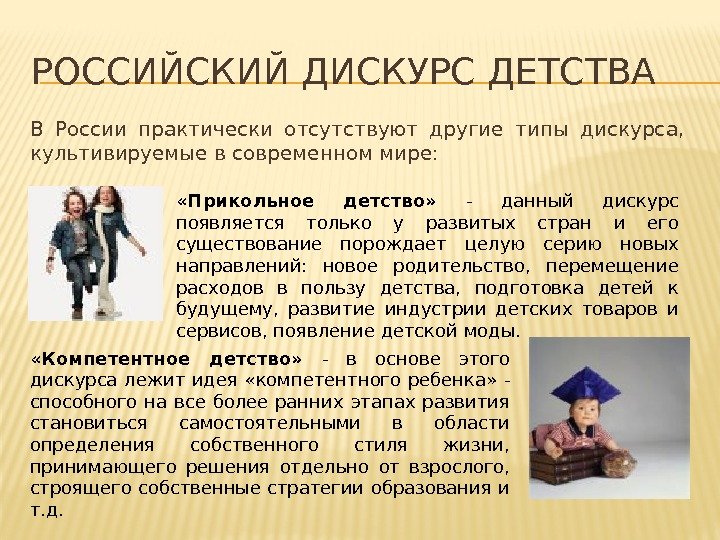 РОССИЙСКИЙ ДИСКУРС ДЕТСТВА

В России практически отсутствуют другие типы дискурса, культивируемые в современном мире:

«Прикольное детство» - данный дискурс появляется только у развитых стран и его существование порождает целую серию новых направлений: новое родительство, перемещение расходов в пользу детства, подготовка детей к будущему, развитие индустрии детских товаров и сервисов, появление детской моды.

«Компетентное детство» - в основе этого дискурса лежит идея «компетентного ребенка» - способного на все более ранних этапах развития становиться самостоятельными в области определения собственного стиля жизни, принимающего решения отдельно от взрослого, строящего собственные стратегии образования и т.д.